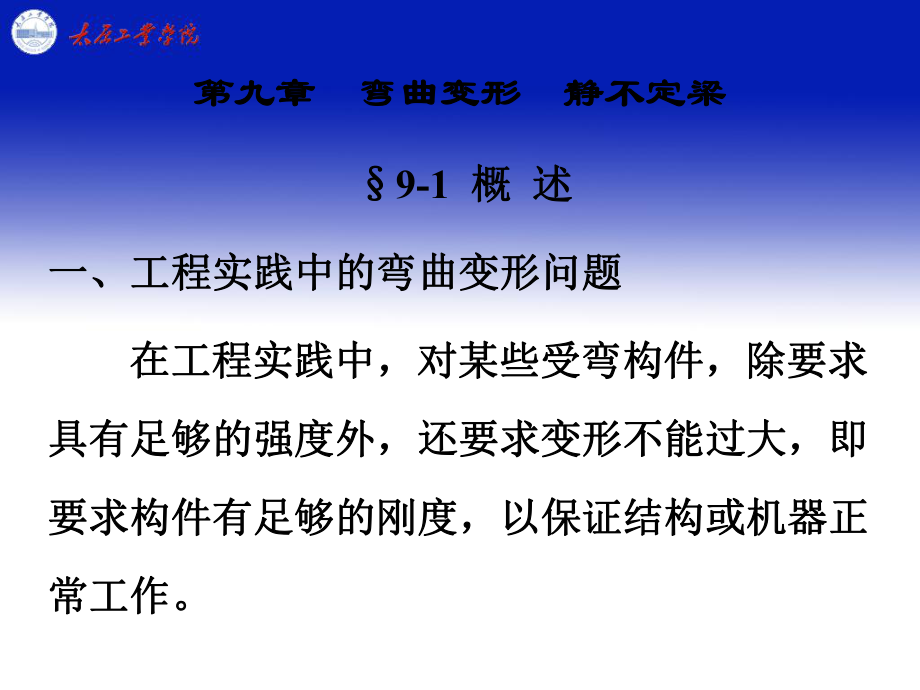 太原工业学院

第九章　弯曲变形　静不定梁

§9-1 概 述

一、工程实践中的弯曲变形问题

在工程实践中，对某些受弯构件，除要求具有足够的强度外，还要求变形不能过大，即要求构件有足够的刚度，以保证结构或机器正常工作。